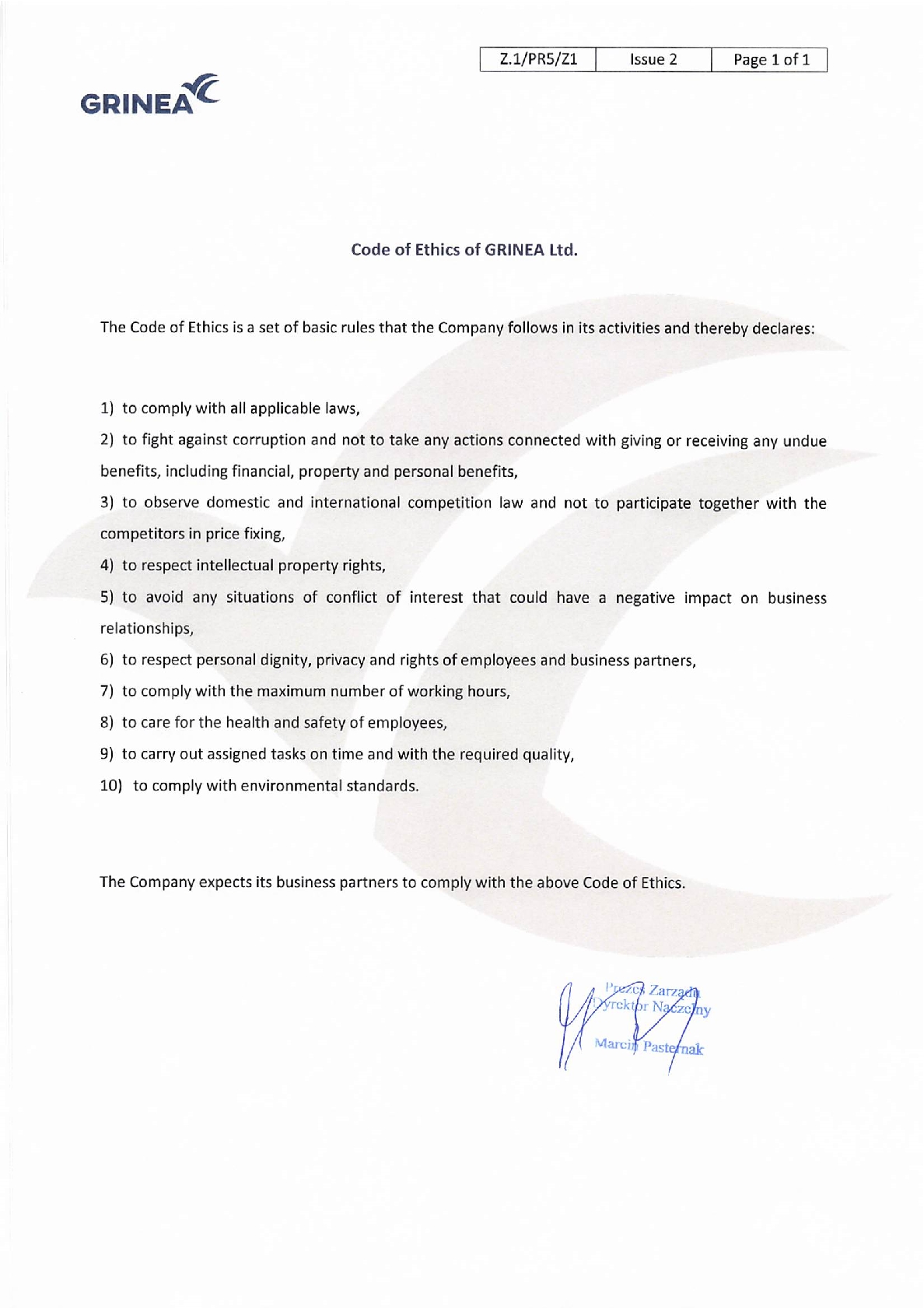 | Z.1/PR5/Z1 | Issue 2 | Page 1 of 1 |
|---|---|---|

GRINEA

Code of Ethics of GRINEA Ltd.

The Code of Ethics is a set of basic rules that the Company follows in its activities and thereby declares:

1) to comply with all applicable laws,

2) to fight against corruption and not to take any actions connected with giving or receiving any undue benefits, including financial, property and personal benefits,

3) to observe domestic and international competition law and not to participate together with the competitors in price fixing,

4) to respect intellectual property rights,

5) to avoid any situations of conflict of interest that could have a negative impact on business relationships,

6) to respect personal dignity, privacy and rights of employees and business partners,

7) to comply with the maximum number of working hours,

8) to care for the health and safety of employees,

9) to carry out assigned tasks on time and with the required quality,

10) to comply with environmental standards.

The Company expects its business partners to comply with the above Code of Ethics.

Prezes Zarządu
Dyrektor Naczelny
Marcin Pasternak